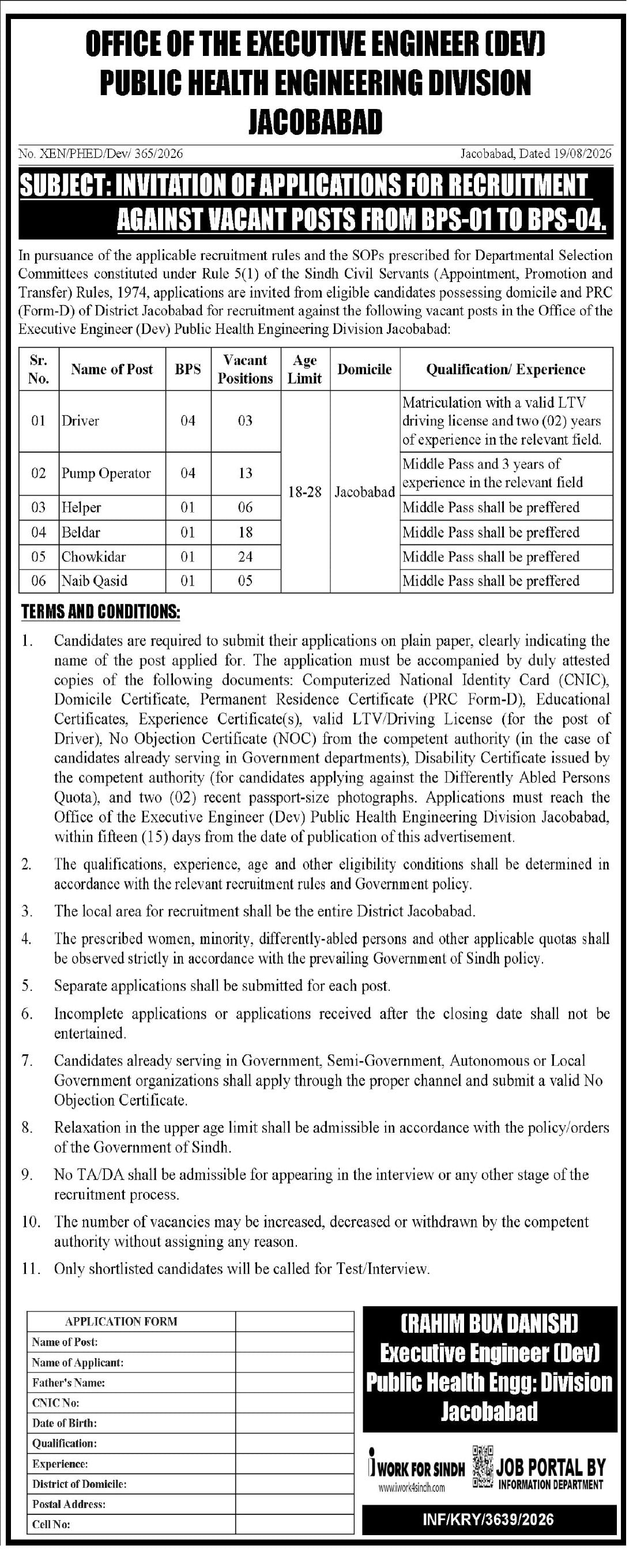 OFFICE OF THE EXECUTIVE ENGINEER (DEV)
PUBLIC HEALTH ENGINEERING DIVISION
JACOBABAD

No. XEN/PHED/Dev/ 365/2026

Jacobabad, Dated 19/08/2026

SUBJECT: INVITATION OF APPLICATIONS FOR RECRUITMENT AGAINST VACANT POSTS FROM BPS-01 TO BPS-04.

In pursuance of the applicable recruitment rules and the SOPs prescribed for Departmental Selection Committees constituted under Rule 5(1) of the Sindh Civil Servants (Appointment, Promotion and Transfer) Rules, 1974, applications are invited from eligible candidates possessing domicile and PRC (Form-D) of District Jacobabad for recruitment against the following vacant posts in the Office of the Executive Engineer (Dev) Public Health Engineering Division Jacobabad:

| Sr. No. | Name of Post | BPS | Vacant Positions | Age Limit | Domicile | Qualification/ Experience |
|---|---|---|---|---|---|---|
| 01 | Driver | 04 | 03 | 18-28 | Jacobabad | Matriculation with a valid LTV driving license and two (02) years of experience in the relevant field. |
| 02 | Pump Operator | 04 | 13 | | | Middle Pass and 3 years of experience in the relevant field |
| 03 | Helper | 01 | 06 | | | Middle Pass shall be preffered |
| 04 | Beldar | 01 | 18 | | | Middle Pass shall be preffered |
| 05 | Chowkidar | 01 | 24 | | | Middle Pass shall be preffered |
| 06 | Naib Qasid | 01 | 05 | | | Middle Pass shall be preffered |

TERMS AND CONDITIONS:

1. Candidates are required to submit their applications on plain paper, clearly indicating the name of the post applied for. The application must be accompanied by duly attested copies of the following documents: Computerized National Identity Card (CNIC), Domicile Certificate, Permanent Residence Certificate (PRC Form-D), Educational Certificates, Experience Certificate(s), valid LTV/Driving License (for the post of Driver), No Objection Certificate (NOC) from the competent authority (in the case of candidates already serving in Government departments), Disability Certificate issued by the competent authority (for candidates applying against the Differently Abled Persons Quota), and two (02) recent passport-size photographs. Applications must reach the Office of the Executive Engineer (Dev) Public Health Engineering Division Jacobabad, within fifteen (15) days from the date of publication of this advertisement.

2. The qualifications, experience, age and other eligibility conditions shall be determined in accordance with the relevant recruitment rules and Government policy.

3. The local area for recruitment shall be the entire District Jacobabad.

4. The prescribed women, minority, differently-abled persons and other applicable quotas shall be observed strictly in accordance with the prevailing Government of Sindh policy.

5. Separate applications shall be submitted for each post.

6. Incomplete applications or applications received after the closing date shall not be entertained.

7. Candidates already serving in Government, Semi-Government, Autonomous or Local Government organizations shall apply through the proper channel and submit a valid No Objection Certificate.

8. Relaxation in the upper age limit shall be admissible in accordance with the policy/orders of the Government of Sindh.

9. No TA/DA shall be admissible for appearing in the interview or any other stage of the recruitment process.

10. The number of vacancies may be increased, decreased or withdrawn by the competent authority without assigning any reason.

11. Only shortlisted candidates will be called for Test/Interview.

| APPLICATION FORM | |
|---|---|
| Name of Post: | |
| Name of Applicant: | |
| Father's Name: | |
| CNIC No: | |
| Date of Birth: | |
| Qualification: | |
| Experience: | |
| District of Domicile: | |
| Postal Address: | |
| Cell No: | |

(RAHIM BUX DANISH)
Executive Engineer (Dev)
Public Health Engg: Division
Jacobabad

i WORK FOR SINDH
www.iwork4sindh.com
JOB PORTAL BY
INFORMATION DEPARTMENT

INF/KRY/3639/2026